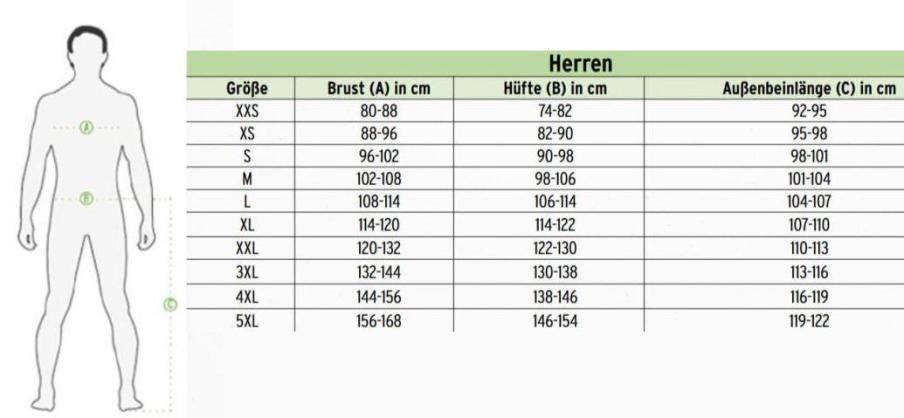 A
B
C

Herren

| Größe | Brust (A) in cm | Hüfte (B) in cm | Außenbeinlänge (C) in cm |
|---|---|---|---|
| XXS | 80-88 | 74-82 | 92-95 |
| XS | 88-96 | 82-90 | 95-98 |
| S | 96-102 | 90-98 | 98-101 |
| M | 102-108 | 98-106 | 101-104 |
| L | 108-114 | 106-114 | 104-107 |
| XL | 114-120 | 114-122 | 107-110 |
| XXL | 120-132 | 122-130 | 110-113 |
| 3XL | 132-144 | 130-138 | 113-116 |
| 4XL | 144-156 | 138-146 | 116-119 |
| 5XL | 156-168 | 146-154 | 119-122 |